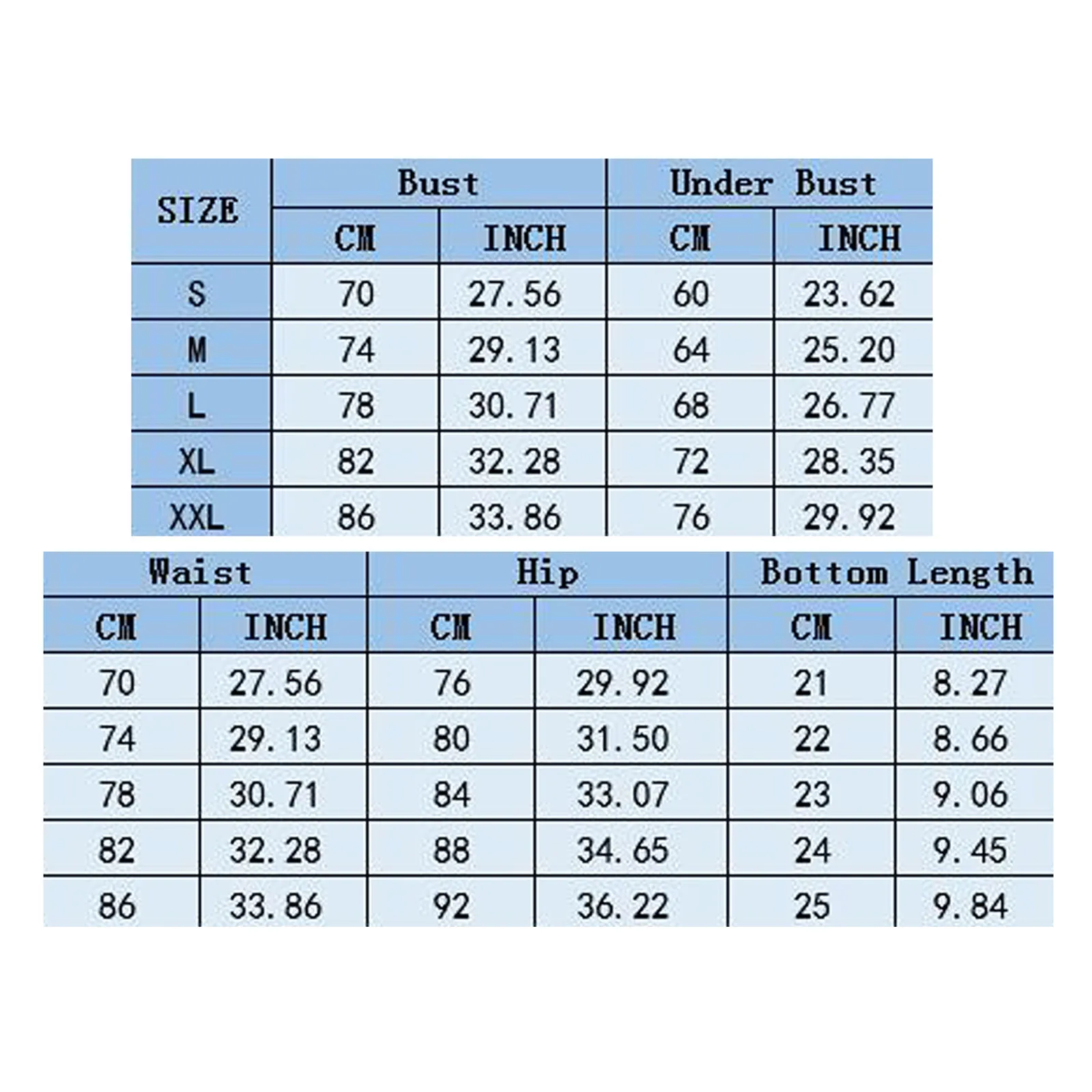 | SIZE | Bust | | Under Bust | |
|---|---|---|---|---|
| | CM | INCH | CM | INCH |
| S | 70 | 27.56 | 60 | 23.62 |
| M | 74 | 29.13 | 64 | 25.20 |
| L | 78 | 30.71 | 68 | 26.77 |
| XL | 82 | 32.28 | 72 | 28.35 |
| XXL | 86 | 33.86 | 76 | 29.92 |

| Waist | | Hip | | Bottom Length | |
|---|---|---|---|---|---|
| CM | INCH | CM | INCH | CM | INCH |
| 70 | 27.56 | 76 | 29.92 | 21 | 8.27 |
| 74 | 29.13 | 80 | 31.50 | 22 | 8.66 |
| 78 | 30.71 | 84 | 33.07 | 23 | 9.06 |
| 82 | 32.28 | 88 | 34.65 | 24 | 9.45 |
| 86 | 33.86 | 92 | 36.22 | 25 | 9.84 |